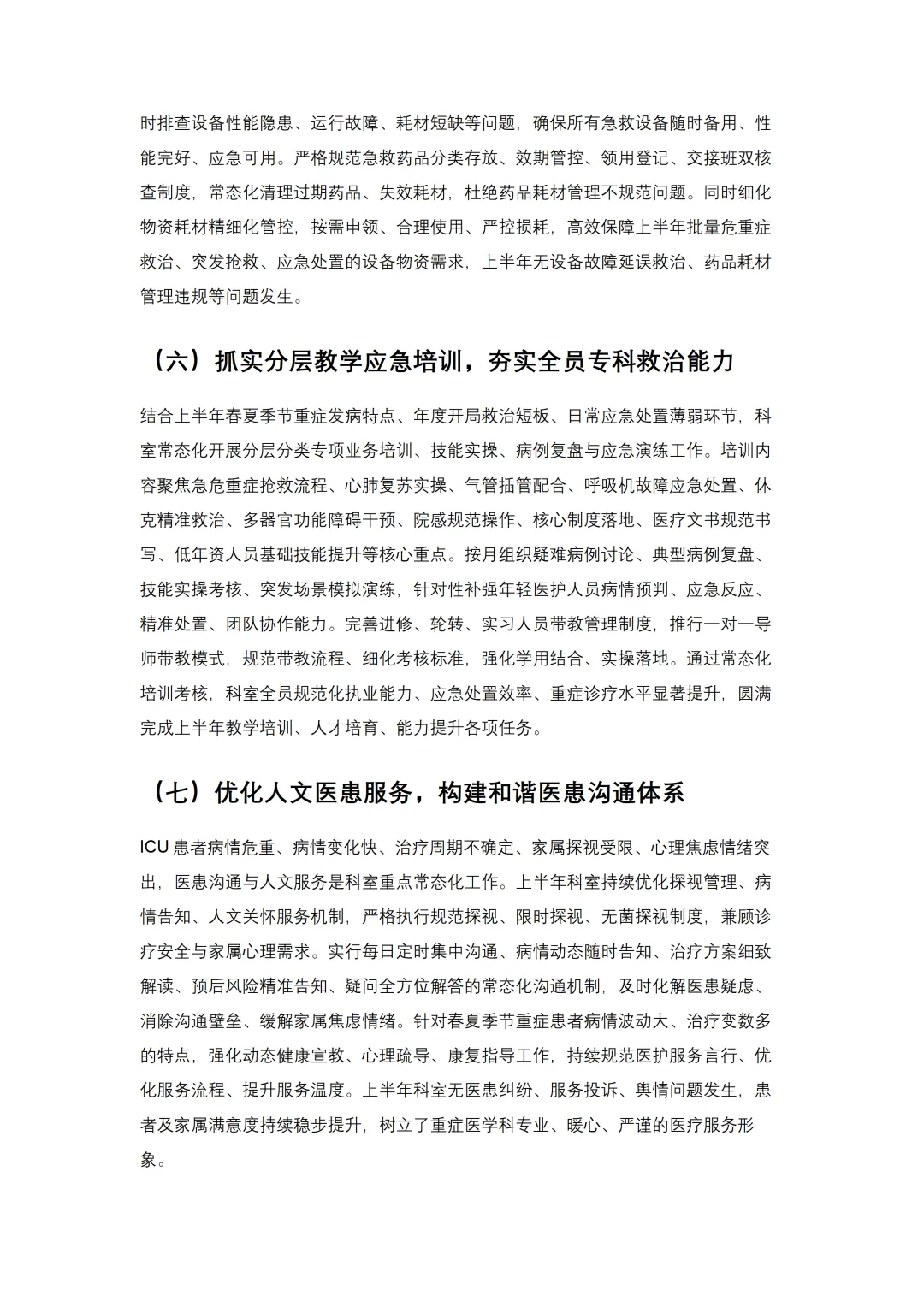 时排查设备性能隐患、运行故障、耗材短缺等问题，确保所有急救设备随时备用、性能完好、应急可用。严格规范急救药品分类存放、效期管控、领用登记、交接班双核查制度，常态化清理过期药品、失效耗材，杜绝药品耗材管理不规范问题。同时细化物资耗材精细化管控，按需申领、合理使用、严控损耗，高效保障上半年批量危重症救治、突发抢救、应急处置的设备物资需求，上半年无设备故障延误救治、药品耗材管理违规等问题发生。

（六）抓实分层教学应急培训，夯实全员专科救治能力

结合上半年春夏季节重症发病特点、年度开局救治短板、日常应急处置薄弱环节，科室常态化开展分层分类专项业务培训、技能实操、病例复盘与应急演练工作。培训内容聚焦急危重症抢救流程、心肺复苏实操、气管插管配合、呼吸机故障应急处置、休克精准救治、多器官功能障碍干预、院感规范操作、核心制度落地、医疗文书规范书写、低年资人员基础技能提升等核心重点。按月组织疑难病例讨论、典型病例复盘、技能实操考核、突发场景模拟演练，针对性补强年轻医护人员病情预判、应急反应、精准处置、团队协作能力。完善进修、轮转、实习人员带教管理制度，推行一对一导师带教模式，规范带教流程、细化考核标准，强化学用结合、实操落地。通过常态化培训考核，科室全员规范化执业能力、应急处置效率、重症诊疗水平显著提升，圆满完成上半年教学培训、人才培育、能力提升各项任务。

（七）优化人文医患服务，构建和谐医患沟通体系

ICU 患者病情危重、病情变化快、治疗周期不确定、家属探视受限、心理焦虑情绪突出，医患沟通与人文服务是科室重点常态化工作。上半年科室持续优化探视管理、病情告知、人文关怀服务机制，严格执行规范探视、限时探视、无菌探视制度，兼顾诊疗安全与家属心理需求。实行每日定时集中沟通、病情动态随时告知、治疗方案细致解读、预后风险精准告知、疑问全方位解答的常态化沟通机制，及时化解医患疑虑、消除沟通壁垒、缓解家属焦虑情绪。针对春夏季节重症患者病情波动大、治疗变数多的特点，强化动态健康宣教、心理疏导、康复指导工作，持续规范医护服务言行、优化服务流程、提升服务温度。上半年科室无医患纠纷、服务投诉、舆情问题发生，患者及家属满意度持续稳步提升，树立了重症医学科专业、暖心、严谨的医疗服务形象。